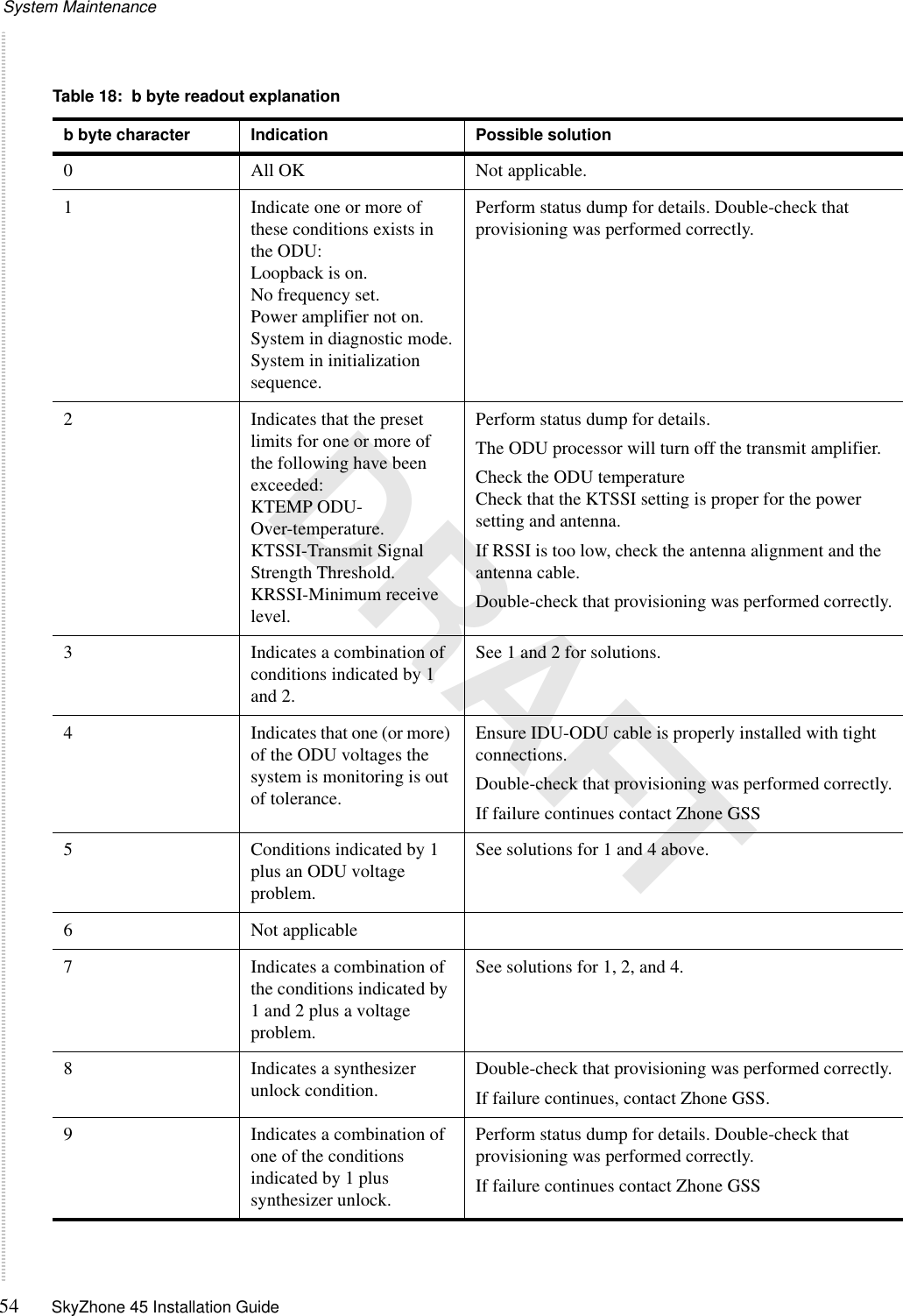 System Maintenance

Table 18: b byte readout explanation

| b byte character | Indication | Possible solution |
|---|---|---|
| 0 | All OK | Not applicable. |
| 1 | Indicate one or more of these conditions exists in the ODU: Loopback is on. No frequency set. Power amplifier not on. System in diagnostic mode. System in initialization sequence. | Perform status dump for details. Double-check that provisioning was performed correctly. |
| 2 | Indicates that the preset limits for one or more of the following have been exceeded: KTEMP ODU-Over-temperature. KTSSI-Transmit Signal Strength Threshold. KRSSI-Minimum receive level. | Perform status dump for details. The ODU processor will turn off the transmit amplifier. Check the ODU temperature Check that the KTSSI setting is proper for the power setting and antenna. If RSSI is too low, check the antenna alignment and the antenna cable. Double-check that provisioning was performed correctly. |
| 3 | Indicates a combination of conditions indicated by 1 and 2. | See 1 and 2 for solutions. |
| 4 | Indicates that one (or more) of the ODU voltages the system is monitoring is out of tolerance. | Ensure IDU-ODU cable is properly installed with tight connections. Double-check that provisioning was performed correctly. If failure continues contact Zhone GSS |
| 5 | Conditions indicated by 1 plus an ODU voltage problem. | See solutions for 1 and 4 above. |
| 6 | Not applicable | |
| 7 | Indicates a combination of the conditions indicated by 1 and 2 plus a voltage problem. | See solutions for 1, 2, and 4. |
| 8 | Indicates a synthesizer unlock condition. | Double-check that provisioning was performed correctly. If failure continues, contact Zhone GSS. |
| 9 | Indicates a combination of one of the conditions indicated by 1 plus synthesizer unlock. | Perform status dump for details. Double-check that provisioning was performed correctly. If failure continues contact Zhone GSS |

DRAFT

54 SkyZhone 45 Installation Guide